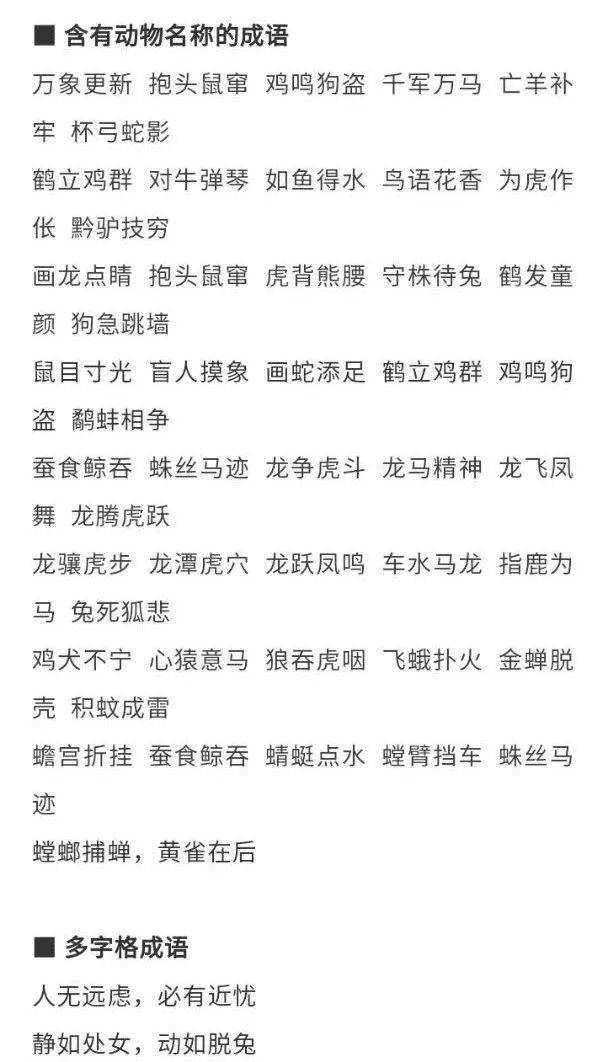 ■ 含有动物名称的成语

万象更新 抱头鼠窜 鸡鸣狗盗 千军万马 亡羊补牢 杯弓蛇影

鹤立鸡群 对牛弹琴 如鱼得水 鸟语花香 为虎作伥 黔驴技穷

画龙点睛 抱头鼠窜 虎背熊腰 守株待兔 鹤发童颜 狗急跳墙

鼠目寸光 盲人摸象 画蛇添足 鹤立鸡群 鸡鸣狗盗 鹬蚌相争

蚕食鲸吞 蛛丝马迹 龙争虎斗 龙马精神 龙飞凤舞 龙腾虎跃

龙骧虎步 龙潭虎穴 龙跃凤鸣 车水马龙 指鹿为马 兔死狐悲

鸡犬不宁 心猿意马 狼吞虎咽 飞蛾扑火 金蝉脱壳 积蚊成雷

蟾宫折挂 蚕食鲸吞 蜻蜓点水 螳臂挡车 蛛丝马迹

螳螂捕蝉，黄雀在后

■ 多字格成语

人无远虑，必有近忧

静如处女，动如脱兔